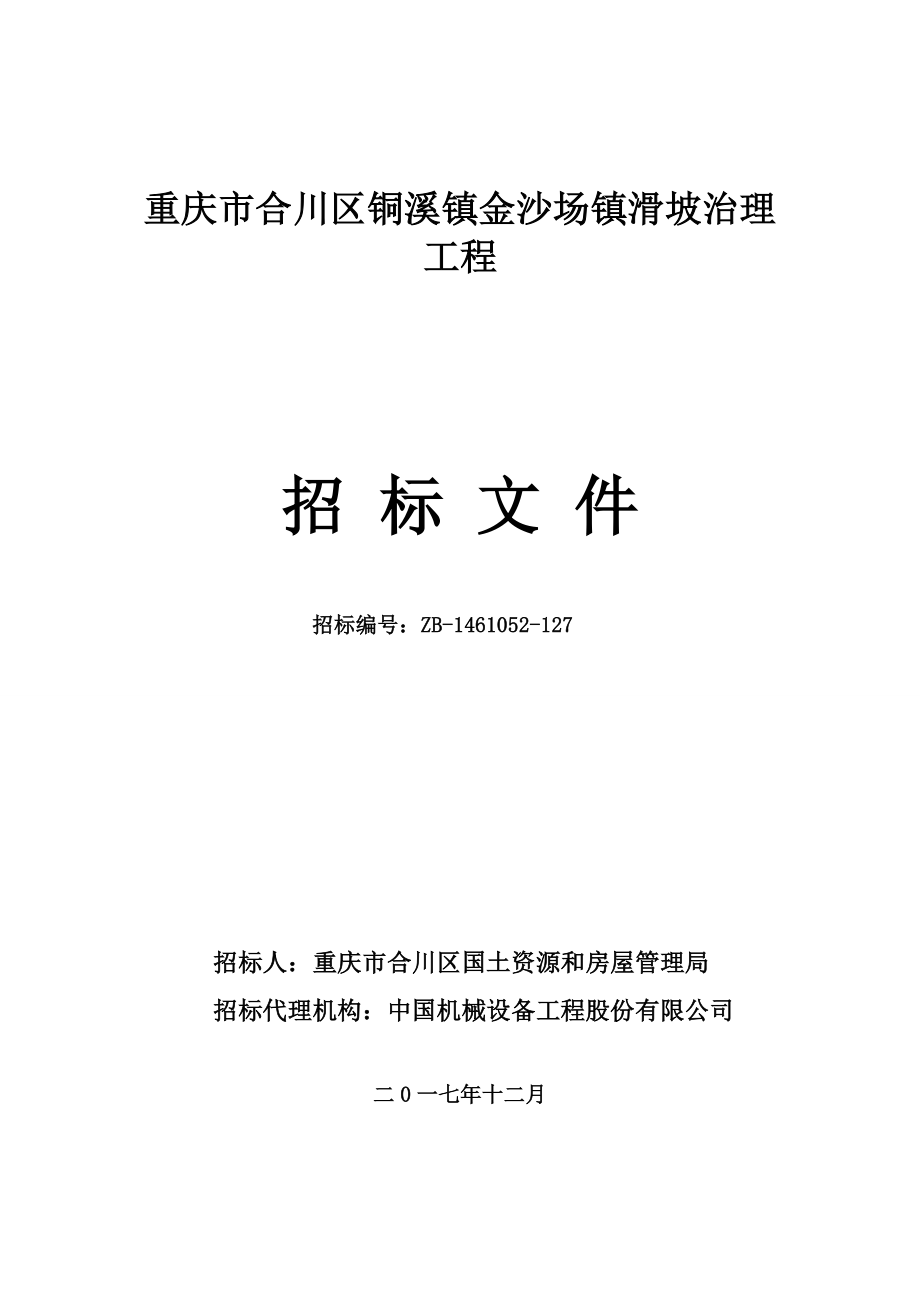 重庆市合川区铜溪镇金沙场镇滑坡治理工程

招 标 文 件

招标编号：ZB-1461052-127

招标人：重庆市合川区国土资源和房屋管理局

招标代理机构：中国机械设备工程股份有限公司

二０一七年十二月